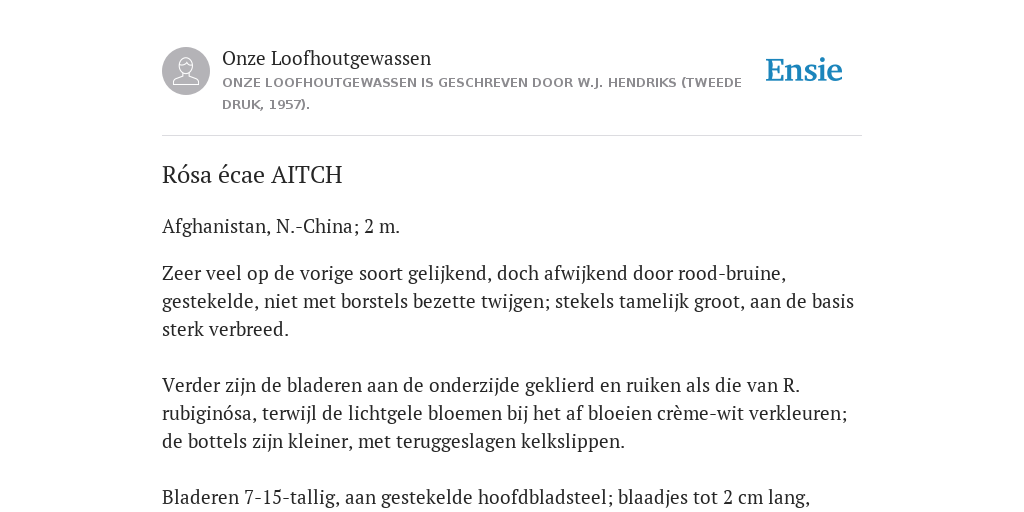 Onze Loofhoutgewassen
ONZE LOOFHOUTGEWASSEN IS GESCHREVEN DOOR W.J. HENDRIKS (TWEEDE DRUK, 1957).

Ensie

Rósa écae AITCH

Afghanistan, N.-China; 2 m.

Zeer veel op de vorige soort gelijkend, doch afwijkend door rood-bruine, gestekelde, niet met borstels bezette twijgen; stekels tamelijk groot, aan de basis sterk verbreed.

Verder zijn de bladeren aan de onderzijde geklierd en ruiken als die van R. rubiginósa, terwijl de lichtgele bloemen bij het af bloeien crème-wit verkleuren; de bottels zijn kleiner, met teruggeslagen kelkslippen.

Bladeren 7-15-tallig, aan gestekelde hoofdbladsteel; blaadjes tot 2 cm lang,